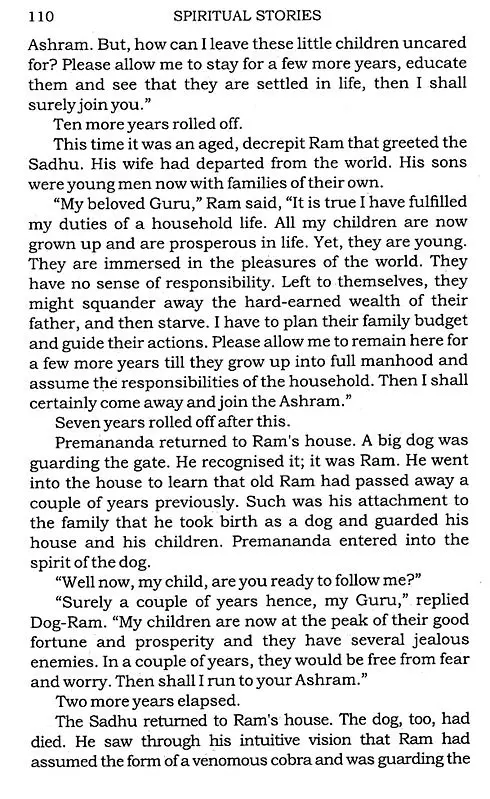 110 SPIRITUAL STORIES

Ashram. But, how can I leave these little children uncared for? Please allow me to stay for a few more years, educate them and see that they are settled in life, then I shall surely join you."

Ten more years rolled off.

This time it was an aged, decrepit Ram that greeted the Sadhu. His wife had departed from the world. His sons were young men now with families of their own.

"My beloved Guru," Ram said, "It is true I have fulfilled my duties of a household life. All my children are now grown up and are prosperous in life. Yet, they are young. They are immersed in the pleasures of the world. They have no sense of responsibility. Left to themselves, they might squander away the hard-earned wealth of their father, and then starve. I have to plan their family budget and guide their actions. Please allow me to remain here for a few more years till they grow up into full manhood and assume the responsibilities of the household. Then I shall certainly come away and join the Ashram."

Seven years rolled off after this.

Premananda returned to Ram's house. A big dog was guarding the gate. He recognised it; it was Ram. He went into the house to learn that old Ram had passed away a couple of years previously. Such was his attachment to the family that he took birth as a dog and guarded his house and his children. Premananda entered into the spirit of the dog.

"Well now, my child, are you ready to follow me?"

"Surely a couple of years hence, my Guru," replied Dog-Ram. "My children are now at the peak of their good fortune and prosperity and they have several jealous enemies. In a couple of years, they would be free from fear and worry. Then shall I run to your Ashram."

Two more years elapsed.

The Sadhu returned to Ram's house. The dog, too, had died. He saw through his intuitive vision that Ram had assumed the form of a venomous cobra and was guarding the